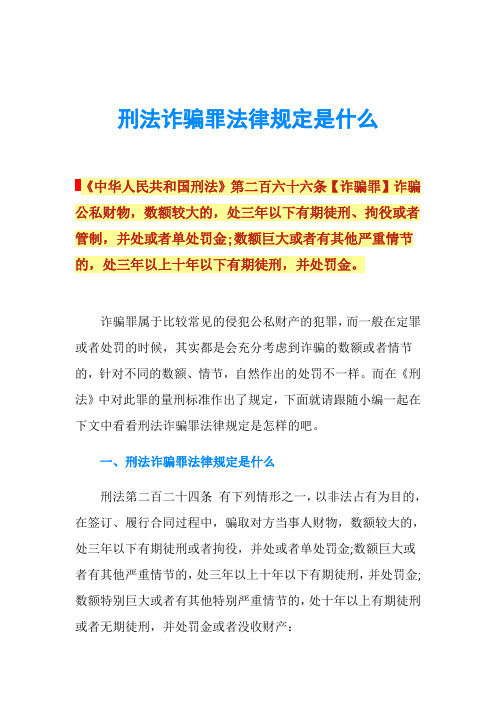 刑法诈骗罪法律规定是什么

《中华人民共和国刑法》第二百六十六条【诈骗罪】诈骗公私财物，数额较大的，处三年以下有期徒刑、拘役或者管制，并处或者单处罚金;数额巨大或者有其他严重情节的，处三年以上十年以下有期徒刑，并处罚金。

诈骗罪属于比较常见的侵犯公私财产的犯罪，而一般在定罪或者处罚的时候，其实都是会充分考虑到诈骗的数额或者情节的，针对不同的数额、情节，自然作出的处罚不一样。而在《刑法》中对此罪的量刑标准作出了规定，下面就请跟随小编一起在下文中看看刑法诈骗罪法律规定是怎样的吧。

一、刑法诈骗罪法律规定是什么

刑法第二百二十四条 有下列情形之一，以非法占有为目的，在签订、履行合同过程中，骗取对方当事人财物，数额较大的，处三年以下有期徒刑或者拘役，并处或者单处罚金;数额巨大或者有其他严重情节的，处三年以上十年以下有期徒刑，并处罚金;数额特别巨大或者有其他特别严重情节的，处十年以上有期徒刑或者无期徒刑，并处罚金或者没收财产：